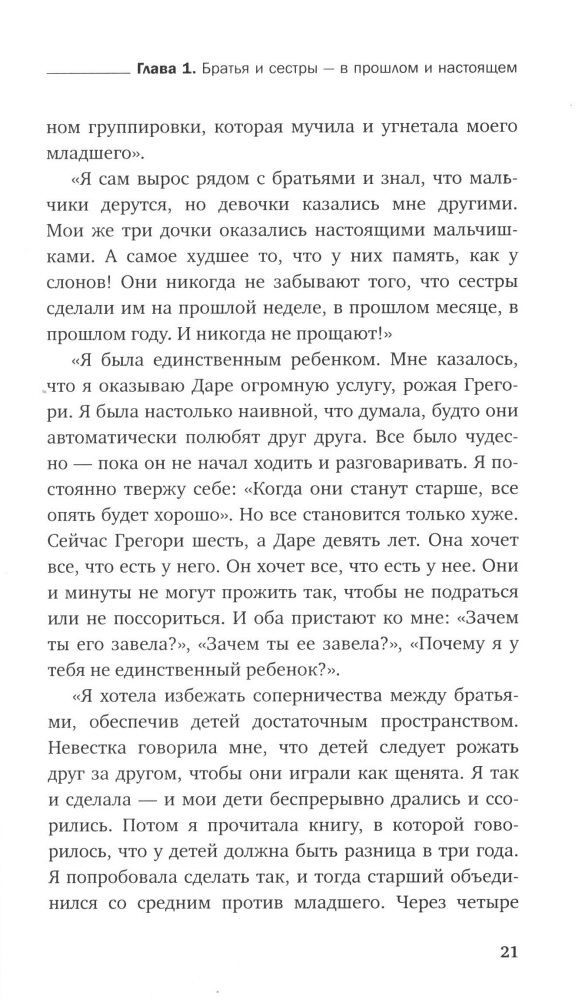 Глава 1. Братья и сестры — в прошлом и настоящем

ном группировки, которая мучила и угнетала моего младшего».

«Я сам вырос рядом с братьями и знал, что мальчики дерутся, но девочки казались мне другими. Мои же три дочки оказались настоящими мальчишками. А самое худшее то, что у них память, как у слонов! Они никогда не забывают того, что сестры сделали им на прошлой неделе, в прошлом месяце, в прошлом году. И никогда не прощают!»

«Я была единственным ребенком. Мне казалось, что я оказываю Даре огромную услугу, рожая Грегори. Я была настолько наивной, что думала, будто они автоматически полюбят друг друга. Все было чудесно — пока он не начал ходить и разговаривать. Я постоянно твержу себе: «Когда они станут старше, все опять будет хорошо». Но все становится только хуже. Сейчас Грегори шесть, а Даре девять лет. Она хочет все, что есть у него. Он хочет все, что есть у нее. Они и минуты не могут прожить так, чтобы не подраться или не поссориться. И оба пристают ко мне: «Зачем ты его завела?», «Зачем ты ее завела?», «Почему я у тебя не единственный ребенок?».

«Я хотела избежать соперничества между братьями, обеспечив детей достаточным пространством. Невестка говорила мне, что детей следует рожать друг за другом, чтобы они играли как щенята. Я так и сделала — и мои дети беспрерывно дрались и ссорились. Потом я прочитала книгу, в которой говорилось, что у детей должна быть разница в три года. Я попробовала сделать так, и тогда старший объединился со средним против младшего. Через четыре

21